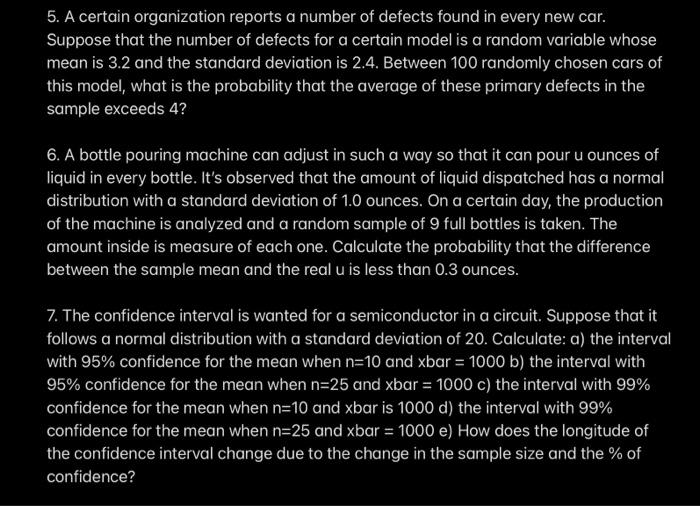 5. A certain organization reports a number of defects found in every new car. Suppose that the number of defects for a certain model is a random variable whose mean is 3.2 and the standard deviation is 2.4. Between 100 randomly chosen cars of this model, what is the probability that the average of these primary defects in the sample exceeds 4?

6. A bottle pouring machine can adjust in such a way so that it can pour u ounces of liquid in every bottle. It's observed that the amount of liquid dispatched has a normal distribution with a standard deviation of 1.0 ounces. On a certain day, the production of the machine is analyzed and a random sample of 9 full bottles is taken. The amount inside is measure of each one. Calculate the probability that the difference between the sample mean and the real u is less than 0.3 ounces.

7. The confidence interval is wanted for a semiconductor in a circuit. Suppose that it follows a normal distribution with a standard deviation of 20. Calculate: a) the interval with 95% confidence for the mean when n=10 and xbar = 1000 b) the interval with 95% confidence for the mean when n=25 and xbar = 1000 c) the interval with 99% confidence for the mean when n=10 and xbar is 1000 d) the interval with 99% confidence for the mean when n=25 and xbar = 1000 e) How does the longitude of the confidence interval change due to the change in the sample size and the % of confidence?